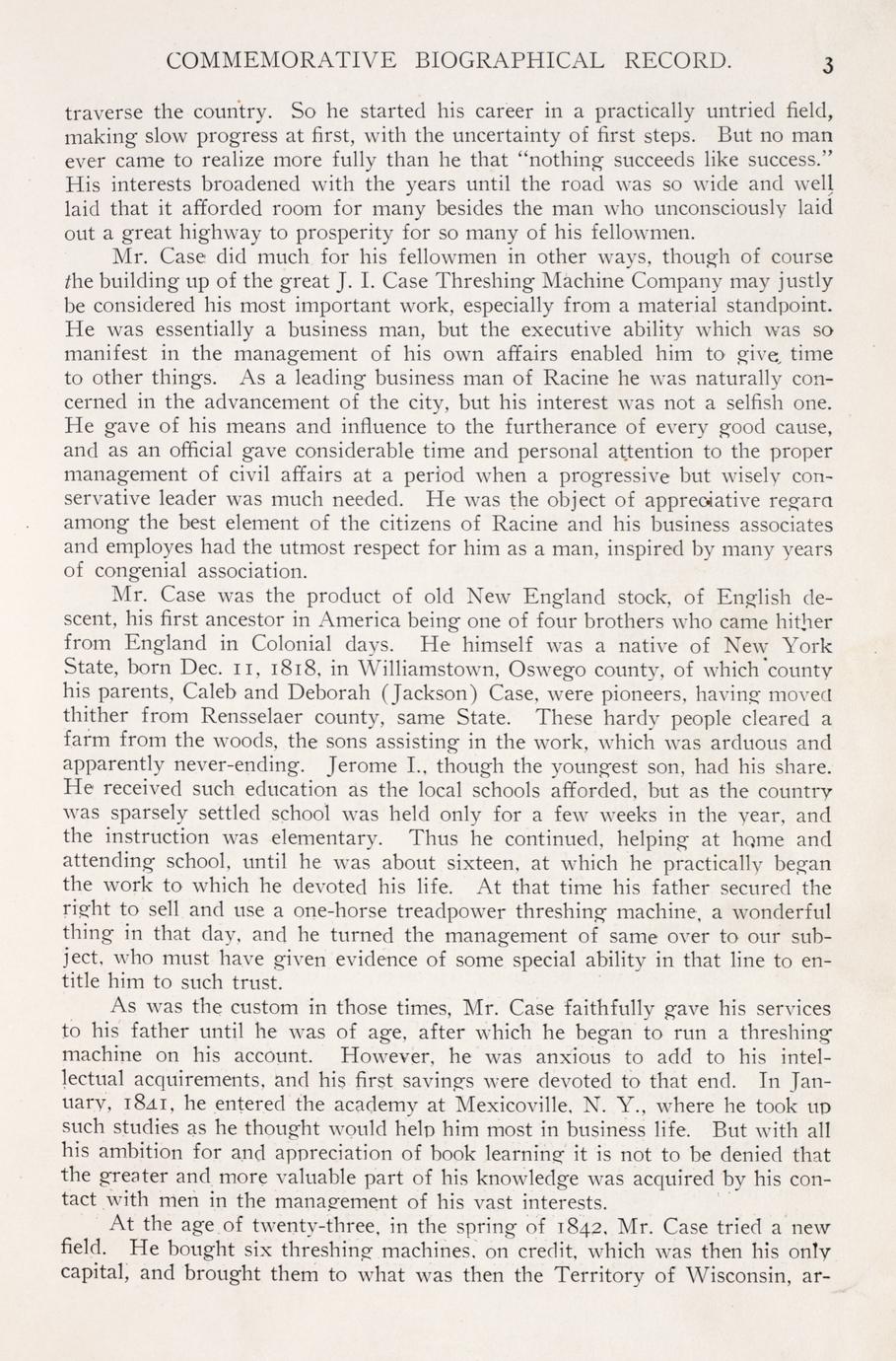 COMMEMORATIVE BIOGRAPHICAL RECORD. 3

traverse the country. So he started his career in a practically untried field, making slow progress at first, with the uncertainty of first steps. But no man ever came to realize more fully than he that "nothing succeeds like success." His interests broadened with the years until the road was so wide and well laid that it afforded room for many besides the man who unconsciously laid out a great highway to prosperity for so many of his fellowmen.

Mr. Case did much for his fellowmen in other ways, though of course the building up of the great J. I. Case Threshing Machine Company may justly be considered his most important work, especially from a material standpoint. He was essentially a business man, but the executive ability which was so manifest in the management of his own affairs enabled him to give time to other things. As a leading business man of Racine he was naturally concerned in the advancement of the city, but his interest was not a selfish one. He gave of his means and influence to the furtherance of every good cause, and as an official gave considerable time and personal attention to the proper management of civil affairs at a period when a progressive but wisely conservative leader was much needed. He was the object of appreciative regara among the best element of the citizens of Racine and his business associates and employes had the utmost respect for him as a man, inspired by many years of congenial association.

Mr. Case was the product of old New England stock, of English descent, his first ancestor in America being one of four brothers who came hither from England in Colonial days. He himself was a native of New York State, born Dec. 11, 1818, in Williamstown, Oswego county, of which county his parents, Caleb and Deborah (Jackson) Case, were pioneers, having moved thither from Rensselaer county, same State. These hardy people cleared a farm from the woods, the sons assisting in the work, which was arduous and apparently never-ending. Jerome I., though the youngest son, had his share. He received such education as the local schools afforded, but as the country was sparsely settled school was held only for a few weeks in the year, and the instruction was elementary. Thus he continued, helping at home and attending school, until he was about sixteen, at which he practically began the work to which he devoted his life. At that time his father secured the right to sell and use a one-horse treadpower threshing machine, a wonderful thing in that day, and he turned the management of same over to our subject, who must have given evidence of some special ability in that line to entitle him to such trust.

As was the custom in those times, Mr. Case faithfully gave his services to his father until he was of age, after which he began to run a threshing machine on his account. However, he was anxious to add to his intellectual acquirements, and his first savings were devoted to that end. In January, 1841, he entered the academy at Mexicoville, N. Y., where he took up such studies as he thought would help him most in business life. But with all his ambition for and appreciation of book learning it is not to be denied that the greater and more valuable part of his knowledge was acquired by his contact with men in the management of his vast interests.

At the age of twenty-three, in the spring of 1842, Mr. Case tried a new field. He bought six threshing machines, on credit, which was then his only capital, and brought them to what was then the Territory of Wisconsin, ar-